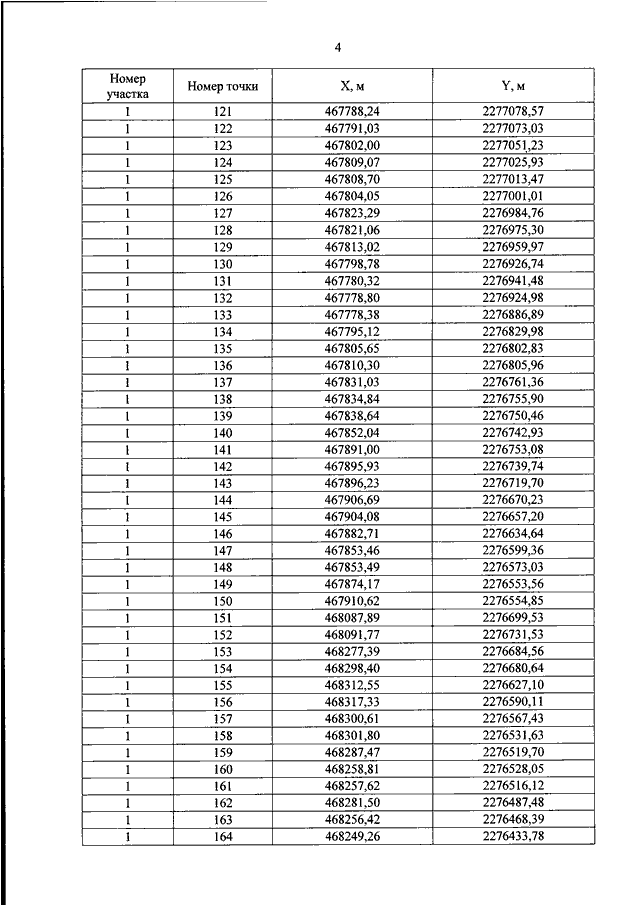 4

| Номер участка | Номер точки | X, м | Y, м |
|---|---|---|---|
| 1 | 121 | 467788,24 | 2277078,57 |
| 1 | 122 | 467791,03 | 2277073,03 |
| 1 | 123 | 467802,00 | 2277051,23 |
| 1 | 124 | 467809,07 | 2277025,93 |
| 1 | 125 | 467808,70 | 2277013,47 |
| 1 | 126 | 467804,05 | 2277001,01 |
| 1 | 127 | 467823,29 | 2276984,76 |
| 1 | 128 | 467821,06 | 2276975,30 |
| 1 | 129 | 467813,02 | 2276959,97 |
| 1 | 130 | 467798,78 | 2276926,74 |
| 1 | 131 | 467780,32 | 2276941,48 |
| 1 | 132 | 467778,80 | 2276924,98 |
| 1 | 133 | 467778,38 | 2276886,89 |
| 1 | 134 | 467795,12 | 2276829,98 |
| 1 | 135 | 467805,65 | 2276802,83 |
| 1 | 136 | 467810,30 | 2276805,96 |
| 1 | 137 | 467831,03 | 2276761,36 |
| 1 | 138 | 467834,84 | 2276755,90 |
| 1 | 139 | 467838,64 | 2276750,46 |
| 1 | 140 | 467852,04 | 2276742,93 |
| 1 | 141 | 467891,00 | 2276753,08 |
| 1 | 142 | 467895,93 | 2276739,74 |
| 1 | 143 | 467896,23 | 2276719,70 |
| 1 | 144 | 467906,69 | 2276670,23 |
| 1 | 145 | 467904,08 | 2276657,20 |
| 1 | 146 | 467882,71 | 2276634,64 |
| 1 | 147 | 467853,46 | 2276599,36 |
| 1 | 148 | 467853,49 | 2276573,03 |
| 1 | 149 | 467874,17 | 2276553,56 |
| 1 | 150 | 467910,62 | 2276554,85 |
| 1 | 151 | 468087,89 | 2276699,53 |
| 1 | 152 | 468091,77 | 2276731,53 |
| 1 | 153 | 468277,39 | 2276684,56 |
| 1 | 154 | 468298,40 | 2276680,64 |
| 1 | 155 | 468312,55 | 2276627,10 |
| 1 | 156 | 468317,33 | 2276590,11 |
| 1 | 157 | 468300,61 | 2276567,43 |
| 1 | 158 | 468301,80 | 2276531,63 |
| 1 | 159 | 468287,47 | 2276519,70 |
| 1 | 160 | 468258,81 | 2276528,05 |
| 1 | 161 | 468257,62 | 2276516,12 |
| 1 | 162 | 468281,50 | 2276487,48 |
| 1 | 163 | 468256,42 | 2276468,39 |
| 1 | 164 | 468249,26 | 2276433,78 |